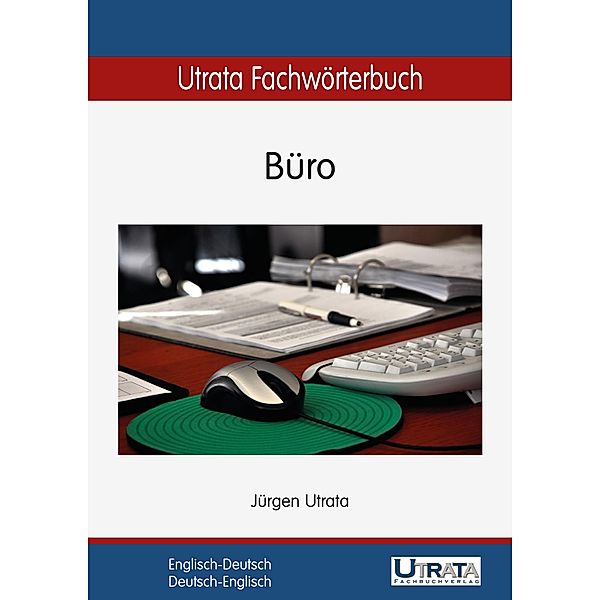 Utrata Fachwörterbuch

Büro

Jürgen Utrata

Englisch-Deutsch
Deutsch-Englisch

UTRATA
FACHBUCHVERLAG